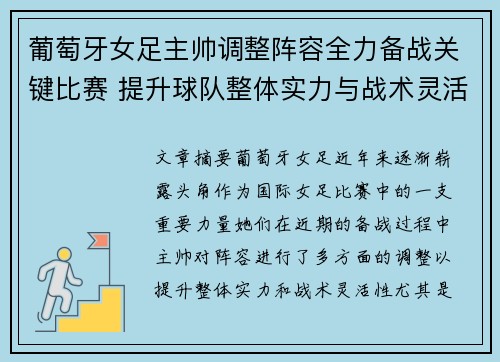 葡萄牙女足主帅调整阵容全力备战关键比赛 提升球队整体实力与战术灵活

文章摘要葡萄牙女足近年来逐渐崭露头角作为国际女足比赛中的一支重要力量她们在近期的备战过程中主帅对阵容进行了多方面的调整以提升整体实力和战术灵活性尤其是